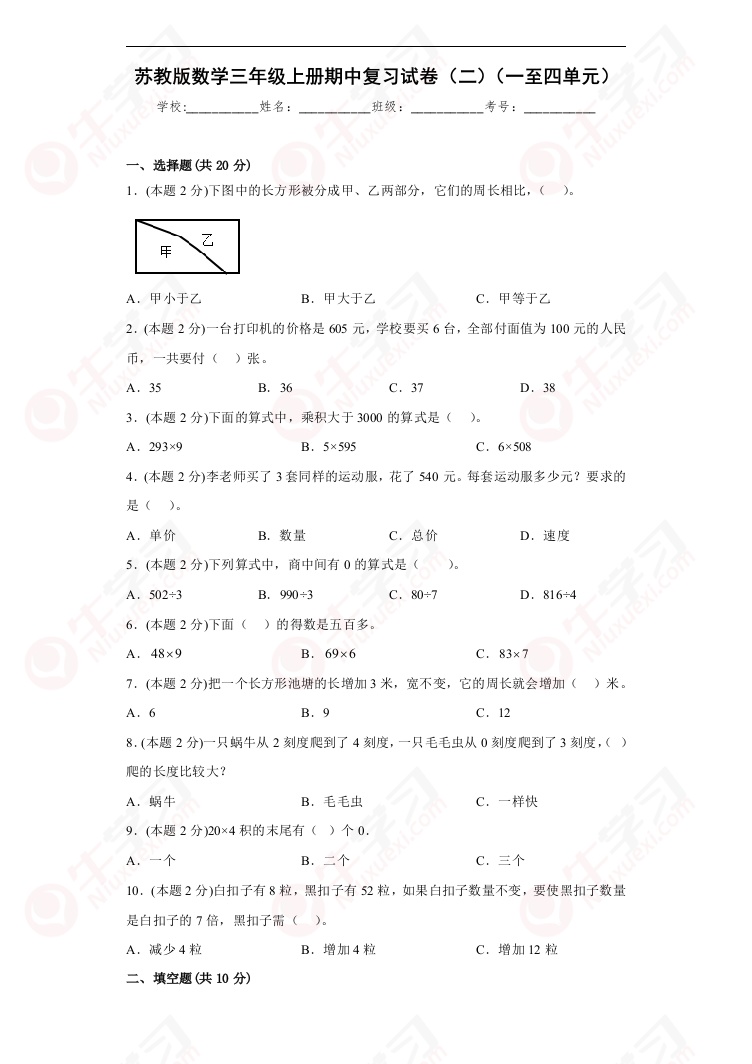 苏教版数学三年级上册期中复习试卷（二）（一至四单元）

学校:__________姓名：__________班级：__________考号：__________

一、选择题(共 20 分)

1．(本题 2 分)下图中的长方形被分成甲、乙两部分，它们的周长相比，（ ）。

甲 乙

A．甲小于乙 B．甲大于乙 C．甲等于乙

2．(本题 2 分)一台打印机的价格是 605 元，学校要买 6 台，全部付面值为 100 元的人民币，一共要付（ ）张。

A．35 B．36 C．37 D．38

3．(本题 2 分)下面的算式中，乘积大于 3000 的算式是（ ）。

A．293×9 B．5×595 C．6×508

4．(本题 2 分)李老师买了 3 套同样的运动服，花了 540 元。每套运动服多少元？要求的是（ ）。

A．单价 B．数量 C．总价 D．速度

5．(本题 2 分)下列算式中，商中间有 0 的算式是（ ）。

A．502÷3 B．990÷3 C．80÷7 D．816÷4

6．(本题 2 分)下面（ ）的得数是五百多。

A．48×9 B．69×6 C．83×7

7．(本题 2 分)把一个长方形池塘的长增加 3 米，宽不变，它的周长就会增加（ ）米。

A．6 B．9 C．12

8．(本题 2 分)一只蜗牛从 2 刻度爬到了 4 刻度，一只毛毛虫从 0 刻度爬到了 3 刻度，（ ）爬的长度比较大？

A．蜗牛 B．毛毛虫 C．一样快

9．(本题 2 分)20×4 积的末尾有（ ）个 0．

A．一个 B．二个 C．三个

10．(本题 2 分)白扣子有 8 粒，黑扣子有 52 粒，如果白扣子数量不变，要使黑扣子数量是白扣子的 7 倍，黑扣子需（ ）。

A．减少 4 粒 B．增加 4 粒 C．增加 12 粒

二、填空题(共 10 分)